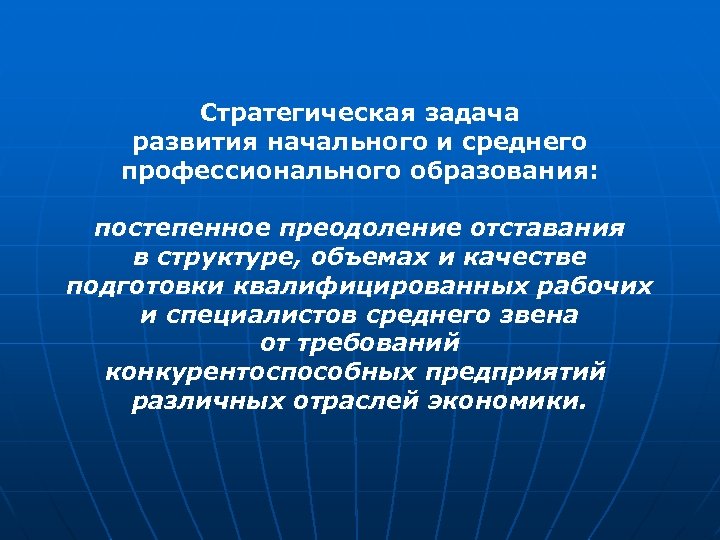 Стратегическая задача развития начального и среднего профессионального образования:

постепенное преодоление отставания в структуре, объемах и качестве подготовки квалифицированных рабочих и специалистов среднего звена от требований конкурентоспособных предприятий различных отраслей экономики.